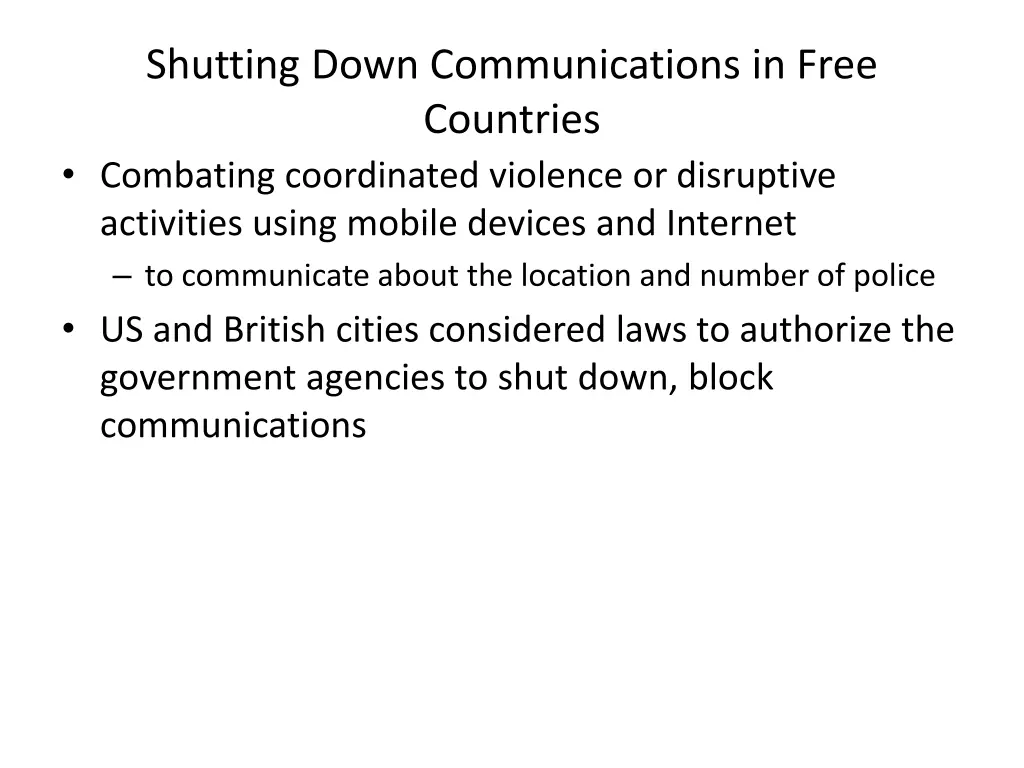 Shutting Down Communications in Free Countries

• Combating coordinated violence or disruptive activities using mobile devices and Internet
– to communicate about the location and number of police
• US and British cities considered laws to authorize the government agencies to shut down, block communications